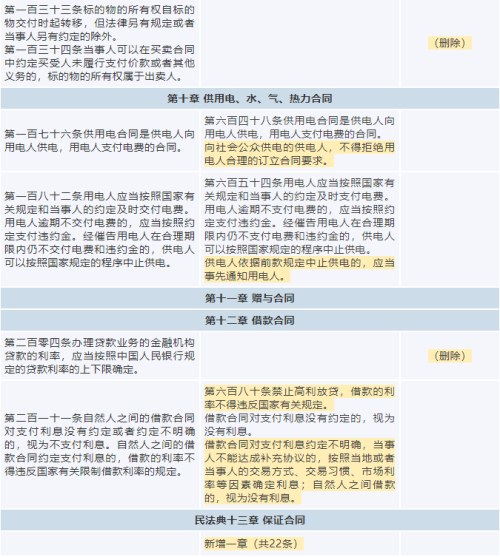 | 第一百三十三条标的物的所有权自标的物交付时起转移，但法律另有规定或者当事人另有约定的除外。第一百三十四条当事人可以在买卖合同中约定买受人未履行支付价款或者其他义务的，标的物的所有权属于出卖人。 |  | （删除） |
|---|---|---|
| 第十章 供用电、水、气、热力合同 |  |  |
| 第一百七十六条供用电合同是供电人向用电人供电，用电人支付电费的合同。 | 第六百四十八条供用电合同是供电人向用电人供电，用电人支付电费的合同。向社会公众供电的供电人，不得拒绝用电人合理的订立合同要求。 |  |
| 第一百八十二条用电人应当按照国家有关规定和当事人的约定及时交付电费。用电人逾期不交付电费的，应当按照约定支付违约金。经催告用电人在合理期限内仍不交付电费和违约金的，供电人可以按照国家规定的程序中止供电。 | 第六百五十四条用电人应当按照国家有关规定和当事人的约定及时支付电费。用电人逾期不支付电费的，应当按照约定支付违约金。经催告用电人在合理期限内仍不支付电费和违约金的，供电人可以按照国家规定的程序中止供电。供电人依据前款规定中止供电的，应当事先通知用电人。 |  |
| 第十一章 赠与合同 |  |  |
| 第十二章 借款合同 |  |  |
| 第二百零四条办理贷款业务的金融机构贷款的利率，应当按照中国人民银行规定的贷款利率的上下限确定。 |  | （删除） |
| 第二百一十一条自然人之间的借款合同对支付利息没有约定或者约定不明确的，视为不支付利息。自然人之间的借款合同约定支付利息的，借款的利率不得违反国家有关限制借款利率的规定。 | 第六百八十条禁止高利放贷，借款的利率不得违反国家有关规定。借款合同对支付利息没有约定的，视为没有利息。借款合同对支付利息约定不明确，当事人不能达成补充协议的，按照当地或者当事人的交易方式、交易习惯、市场利率等因素确定利息；自然人之间借款的，视为没有利息。 |  |
| 民法典十三章 保证合同 |  |  |
|  | 新增一章（共22条） |  |